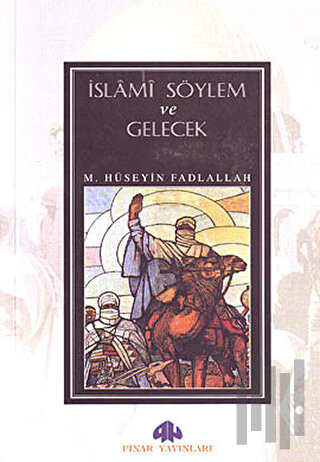 İSLÂMÎ SÖYLEM
ve
GELECEK

M. HÜSEYİN FADLALLAH

PINAR YAYINLARI